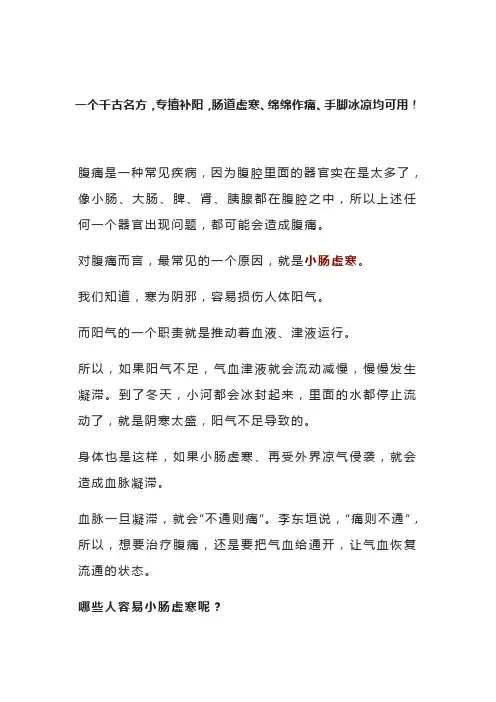 一个千古名方，专擅补阳，肠道虚寒、绵绵作痛、手脚冰凉均可用！

腹痛是一种常见疾病，因为腹腔里面的器官实在是太多了，像小肠、大肠、脾、肾、胰腺都在腹腔之中，所以上述任何一个器官出现问题，都可能会造成腹痛。

对腹痛而言，最常见的一个原因，就是小肠虚寒。

我们知道，寒为阴邪，容易损伤人体阳气。

而阳气的一个职责就是推动着血液、津液运行。

所以，如果阳气不足，气血津液就会流动减慢，慢慢发生凝滞。到了冬天，小河都会冰封起来，里面的水都停止流动了，就是阴寒太盛，阳气不足导致的。

身体也是这样，如果小肠虚寒、再受外界凉气侵袭，就会造成血脉凝滞。

血脉一旦凝滞，就会“不通则痛”。李东垣说，“痛则不通”，所以，想要治疗腹痛，还是要把气血给通开，让气血恢复流通的状态。

哪些人容易小肠虚寒呢？